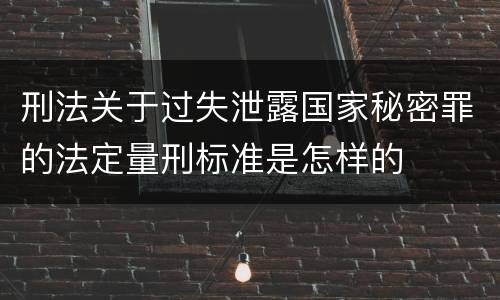 刑法关于过失泄露国家秘密罪的法定量刑标准是怎样的